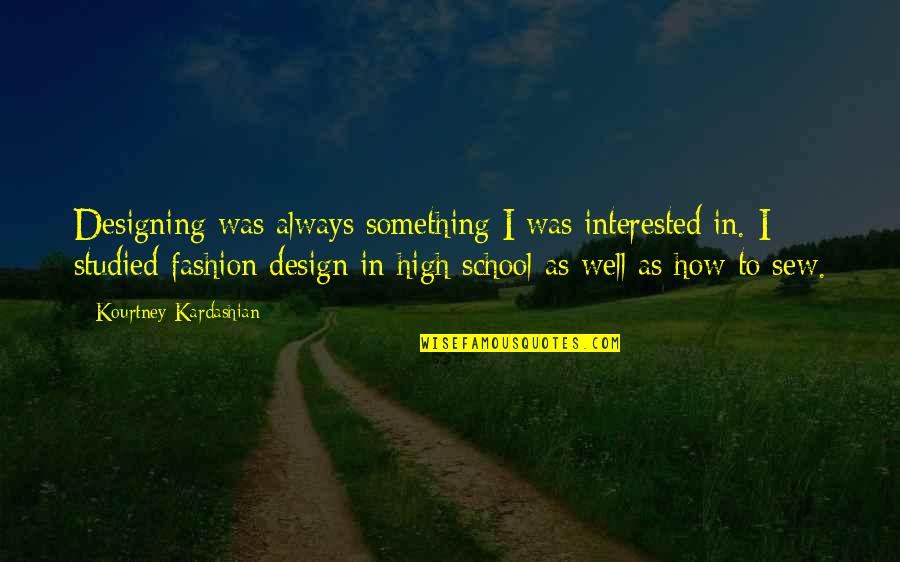 Designing was always something I was interested in. I studied fashion design in high school as well as how to sew.

Kourtney Kardashian

WISEFAMOUSQUOTES.COM